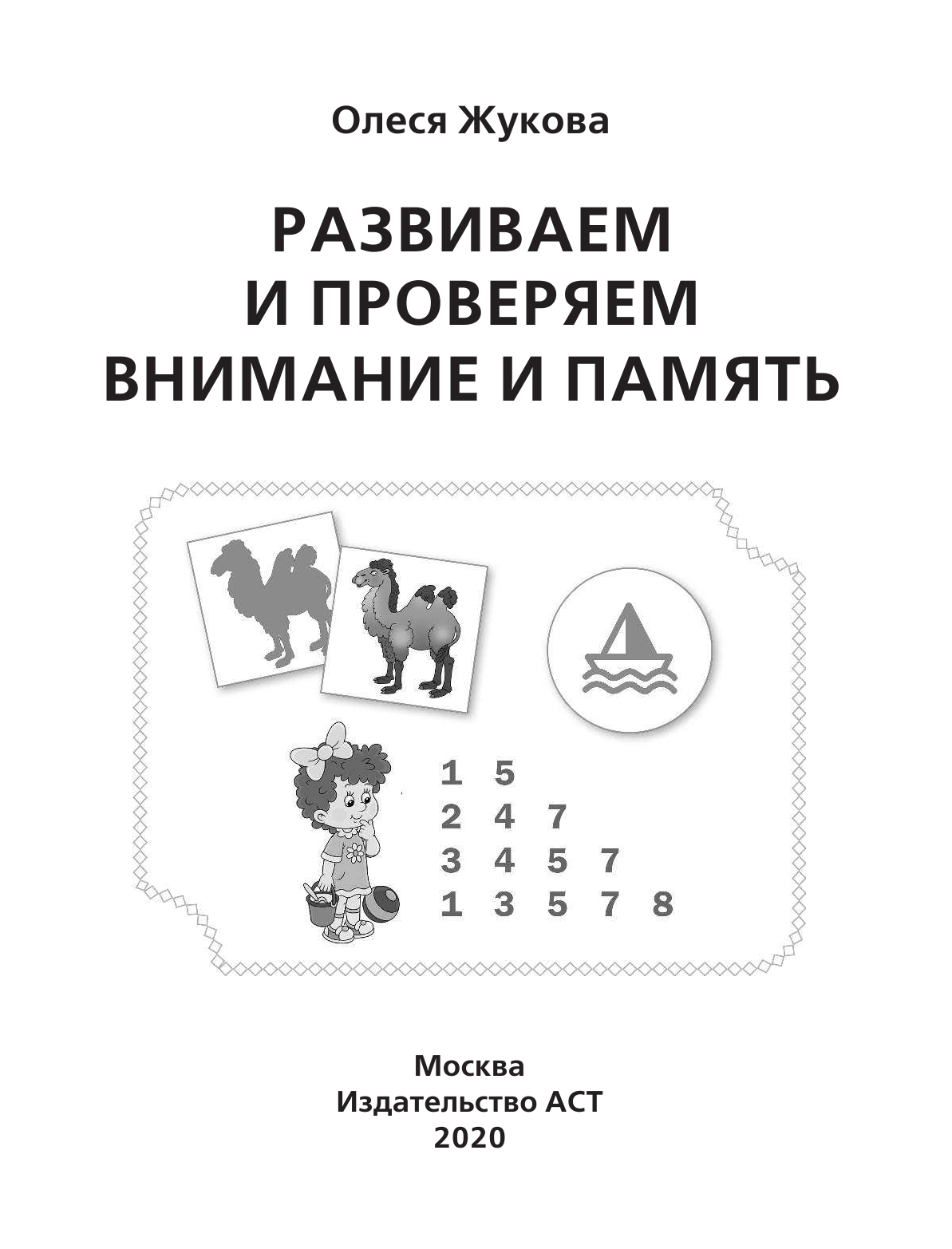 Олеся Жукова

РАЗВИВАЕМ И ПРОВЕРЯЕМ ВНИМАНИЕ И ПАМЯТЬ

1 5
2 4 7
3 4 5 7
1 3 5 7 8

Москва
Издательство АСТ
2020